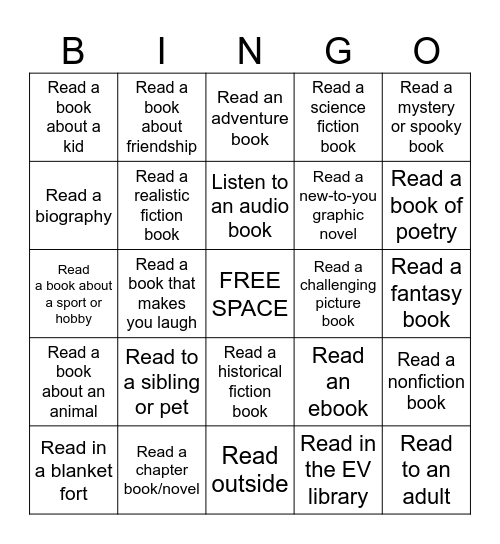 | B | I | N | G | O |
|---|---|---|---|---|
| Read a book about a kid | Read a book about friendship | Read an adventure book | Read a science fiction book | Read a mystery or spooky book |
| Read a biography | Read a realistic fiction book | Listen to an audio book | Read a new-to-you graphic novel | Read a book of poetry |
| Read a book about a sport or hobby | Read a book that makes you laugh | FREE SPACE | Read a challenging picture book | Read a fantasy book |
| Read a book about an animal | Read to a sibling or pet | Read a historical fiction book | Read an ebook | Read a nonfiction book |
| Read in a blanket fort | Read a chapter book/novel | Read outside | Read in the EV library | Read to an adult |